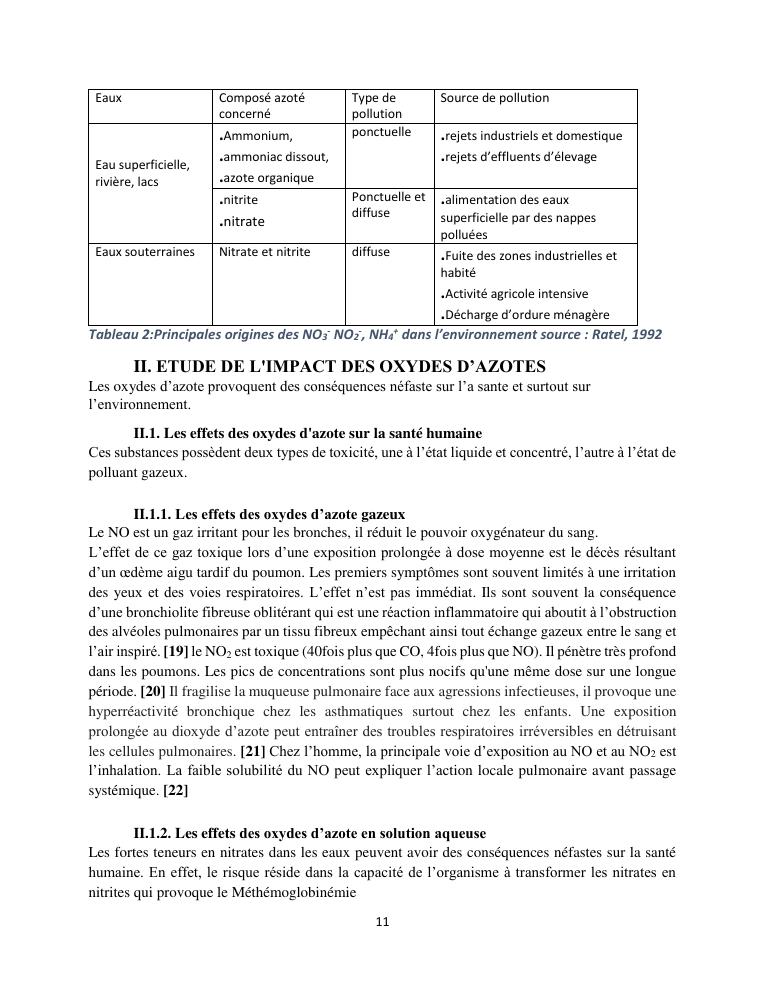 | Eaux | Composé azoté concerné | Type de pollution | Source de pollution |
|---|---|---|---|
| Eau superficielle, rivière, lacs | .Ammonium, .ammoniac dissout, .azote organique | ponctuelle | .rejets industriels et domestique .rejets d'effluents d'élevage |
| | .nitrite .nitrate | Ponctuelle et diffuse | .alimentation des eaux superficielle par des nappes polluées |
| Eaux souterraines | Nitrate et nitrite | diffuse | .Fuite des zones industrielles et habité .Activité agricole intensive .Décharge d'ordure ménagère |

Tableau 2:Principales origines des $NO_3^-$ $NO_2^-$, $NH_4^+$ dans l'environnement source : Ratel, 1992

II. ETUDE DE L'IMPACT DES OXYDES D'AZOTES
Les oxydes d'azote provoquent des conséquences néfaste sur l'a sante et surtout sur l'environnement.

II.1. Les effets des oxydes d'azote sur la santé humaine
Ces substances possèdent deux types de toxicité, une à l'état liquide et concentré, l'autre à l'état de polluant gazeux.

II.1.1. Les effets des oxydes d'azote gazeux
Le NO est un gaz irritant pour les bronches, il réduit le pouvoir oxygénateur du sang.
L'effet de ce gaz toxique lors d'une exposition prolongée à dose moyenne est le décès résultant d'un œdème aigu tardif du poumon. Les premiers symptômes sont souvent limités à une irritation des yeux et des voies respiratoires. L'effet n'est pas immédiat. Ils sont souvent la conséquence d'une bronchiolite fibreuse oblitérant qui est une réaction inflammatoire qui aboutit à l'obstruction des alvéoles pulmonaires par un tissu fibreux empêchant ainsi tout échange gazeux entre le sang et l'air inspiré. [19] le $NO_2$ est toxique (40fois plus que CO, 4fois plus que NO). Il pénètre très profond dans les poumons. Les pics de concentrations sont plus nocifs qu'une même dose sur une longue période. [20] Il fragilise la muqueuse pulmonaire face aux agressions infectieuses, il provoque une hyperréactivité bronchique chez les asthmatiques surtout chez les enfants. Une exposition prolongée au dioxyde d'azote peut entraîner des troubles respiratoires irréversibles en détruisant les cellules pulmonaires. [21] Chez l'homme, la principale voie d'exposition au NO et au $NO_2$ est l'inhalation. La faible solubilité du NO peut expliquer l'action locale pulmonaire avant passage systémique. [22]

II.1.2. Les effets des oxydes d'azote en solution aqueuse
Les fortes teneurs en nitrates dans les eaux peuvent avoir des conséquences néfastes sur la santé humaine. En effet, le risque réside dans la capacité de l'organisme à transformer les nitrates en nitrites qui provoque le Méthémoglobinémie

11